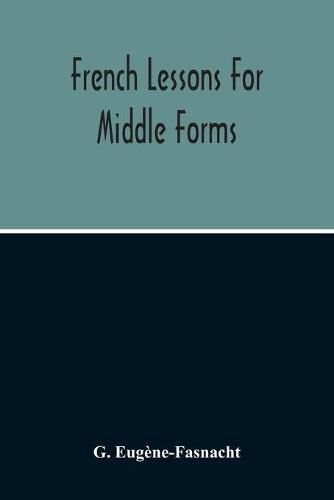 French Lessons For Middle Forms

G. Eugène-Fasnacht